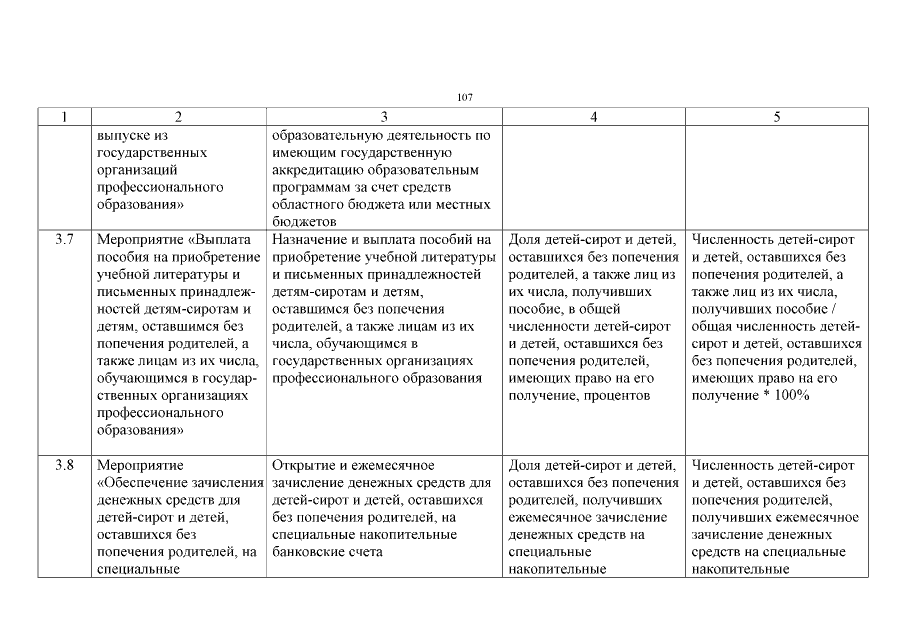 107

| 1 | 2 | 3 | 4 | 5 |
|---|---|---|---|---|
| | выпуске из государственных организаций профессионального образования» | образовательную деятельность по имеющим государственную аккредитацию образовательным программам за счет средств областного бюджета или местных бюджетов | | |
| 3.7 | Мероприятие «Выплата пособия на приобретение учебной литературы и письменных принадлежностей детям-сиротам и детям, оставшимся без попечения родителей, а также лицам из их числа, обучающимся в государственных организациях профессионального образования» | Назначение и выплата пособий на приобретение учебной литературы и письменных принадлежностей детям-сиротам и детям, оставшимся без попечения родителей, а также лицам из их числа, обучающимся в государственных организациях профессионального образования | Доля детей-сирот и детей, оставшихся без попечения родителей, а также лиц из их числа, получивших пособие, в общей численности детей-сирот и детей, оставшихся без попечения родителей, имеющих право на его получение, процентов | Численность детей-сирот и детей, оставшихся без попечения родителей, а также лиц из их числа, получивших пособие / общая численность детей-сирот и детей, оставшихся без попечения родителей, имеющих право на его получение * 100% |
| 3.8 | Мероприятие «Обеспечение зачисления денежных средств для детей-сирот и детей, оставшихся без попечения родителей, на специальные | Открытие и ежемесячное зачисление денежных средств для детей-сирот и детей, оставшихся без попечения родителей, на специальные накопительные банковские счета | Доля детей-сирот и детей, оставшихся без попечения родителей, получивших ежемесячное зачисление денежных средств на специальные накопительные | Численность детей-сирот и детей, оставшихся без попечения родителей, получивших ежемесячное зачисление денежных средств на специальные накопительные |